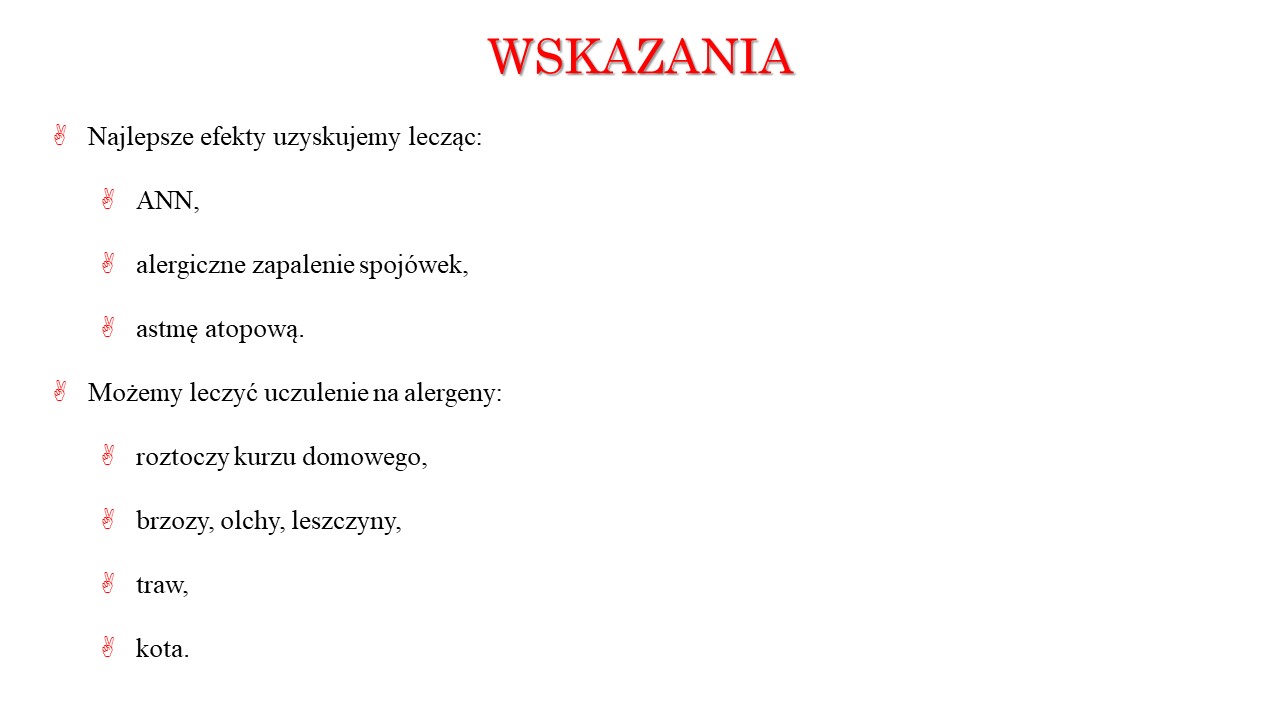 WSKAZANIA

Najlepsze efekty uzyskujemy lecząc:

ANN,

alergiczne zapalenie spojówek,

astmę atopową.

Możemy leczyć uczulenie na alergeny:

roztoczy kurzu domowego,

brzozy, olchy, leszczyny,

traw,

kota.